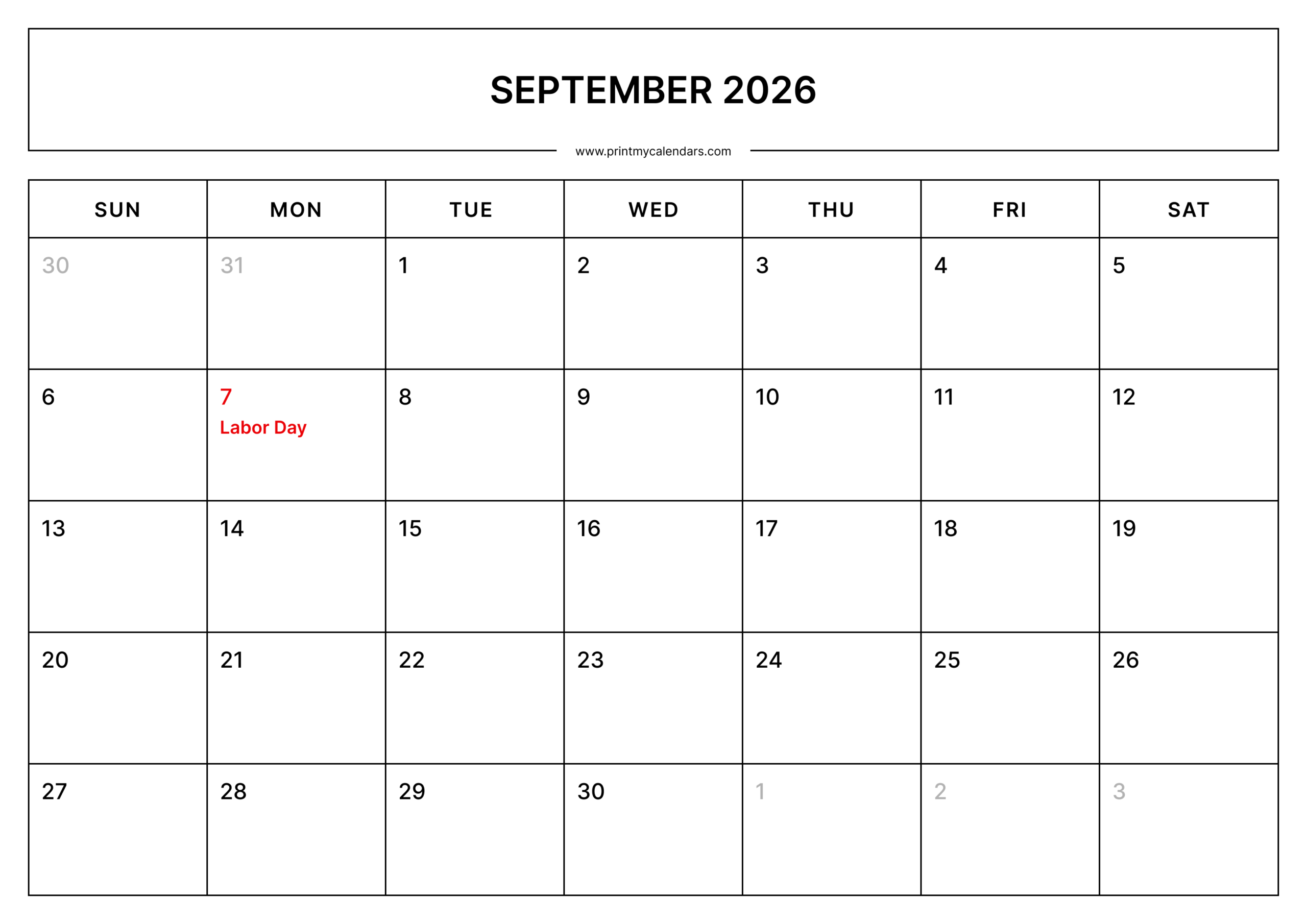 SEPTEMBER 2026

www.printmycalendars.com

| SUN | MON | TUE | WED | THU | FRI | SAT |
|---|---|---|---|---|---|---|
| 30 | 31 | 1 | 2 | 3 | 4 | 5 |
| 6 | 7 Labor Day | 8 | 9 | 10 | 11 | 12 |
| 13 | 14 | 15 | 16 | 17 | 18 | 19 |
| 20 | 21 | 22 | 23 | 24 | 25 | 26 |
| 27 | 28 | 29 | 30 | 1 | 2 | 3 |